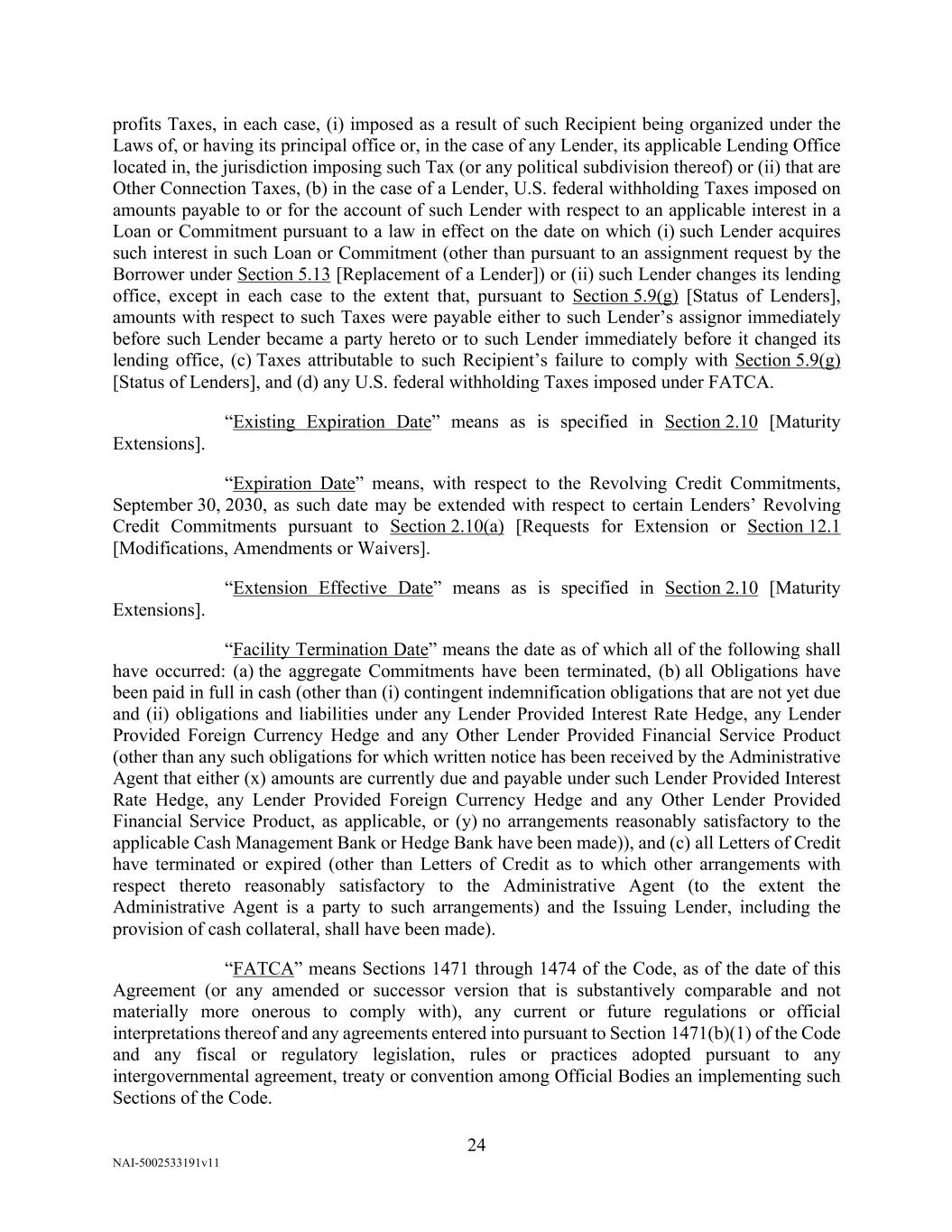 profits Taxes, in each case, (i) imposed as a result of such Recipient being organized under the Laws of, or having its principal office or, in the case of any Lender, its applicable Lending Office located in, the jurisdiction imposing such Tax (or any political subdivision thereof) or (ii) that are Other Connection Taxes, (b) in the case of a Lender, U.S. federal withholding Taxes imposed on amounts payable to or for the account of such Lender with respect to an applicable interest in a Loan or Commitment pursuant to a law in effect on the date on which (i) such Lender acquires such interest in such Loan or Commitment (other than pursuant to an assignment request by the Borrower under Section 5.13 [Replacement of a Lender]) or (ii) such Lender changes its lending office, except in each case to the extent that, pursuant to Section 5.9(g) [Status of Lenders], amounts with respect to such Taxes were payable either to such Lender's assignor immediately before such Lender became a party hereto or to such Lender immediately before it changed its lending office, (c) Taxes attributable to such Recipient's failure to comply with Section 5.9(g) [Status of Lenders], and (d) any U.S. federal withholding Taxes imposed under FATCA.

"Existing Expiration Date" means as is specified in Section 2.10 [Maturity Extensions].

"Expiration Date" means, with respect to the Revolving Credit Commitments, September 30, 2030, as such date may be extended with respect to certain Lenders' Revolving Credit Commitments pursuant to Section 2.10(a) [Requests for Extension or Section 12.1 [Modifications, Amendments or Waivers].

"Extension Effective Date" means as is specified in Section 2.10 [Maturity Extensions].

"Facility Termination Date" means the date as of which all of the following shall have occurred: (a) the aggregate Commitments have been terminated, (b) all Obligations have been paid in full in cash (other than (i) contingent indemnification obligations that are not yet due and (ii) obligations and liabilities under any Lender Provided Interest Rate Hedge, any Lender Provided Foreign Currency Hedge and any Other Lender Provided Financial Service Product (other than any such obligations for which written notice has been received by the Administrative Agent that either (x) amounts are currently due and payable under such Lender Provided Interest Rate Hedge, any Lender Provided Foreign Currency Hedge and any Other Lender Provided Financial Service Product, as applicable, or (y) no arrangements reasonably satisfactory to the applicable Cash Management Bank or Hedge Bank have been made)), and (c) all Letters of Credit have terminated or expired (other than Letters of Credit as to which other arrangements with respect thereto reasonably satisfactory to the Administrative Agent (to the extent the Administrative Agent is a party to such arrangements) and the Issuing Lender, including the provision of cash collateral, shall have been made).

"FATCA" means Sections 1471 through 1474 of the Code, as of the date of this Agreement (or any amended or successor version that is substantively comparable and not materially more onerous to comply with), any current or future regulations or official interpretations thereof and any agreements entered into pursuant to Section 1471(b)(1) of the Code and any fiscal or regulatory legislation, rules or practices adopted pursuant to any intergovernmental agreement, treaty or convention among Official Bodies an implementing such Sections of the Code.

24

NAI-5002533191v11